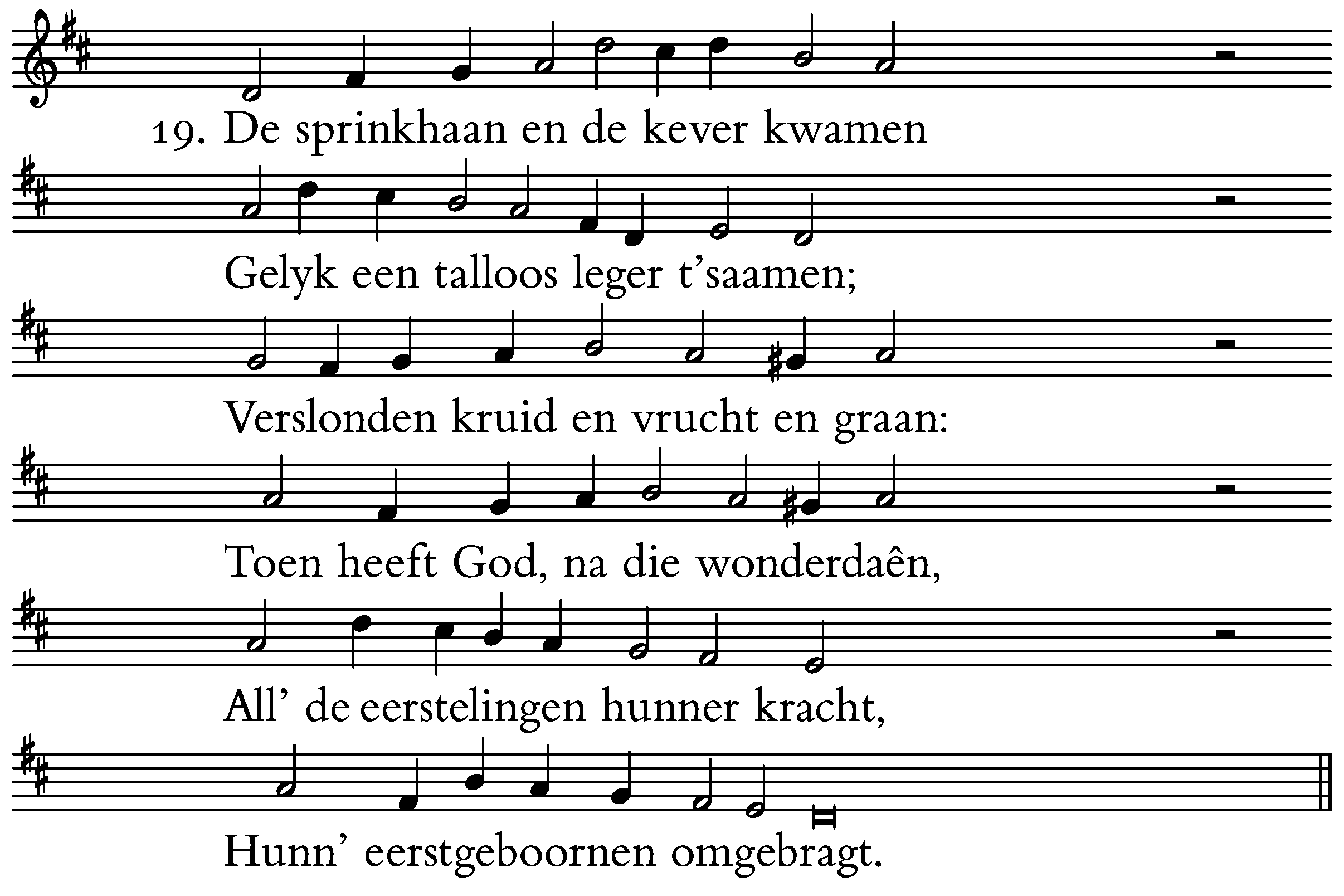 19. De sprinkhaan en de kever kwamen

Gelyk een talloos leger t'saamen;

Verslonden kruid en vrucht en graan:

Toen heeft God, na die wonderdaên,

All' de eerstelingen hunner kracht,

Hunn' eerstgeboornen omgebragt.